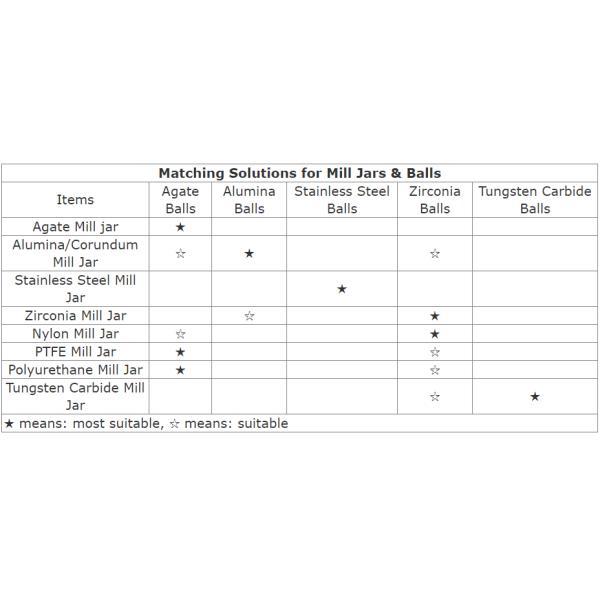 Matching Solutions for Mill Jars & Balls

| Items | Agate Balls | Alumina Balls | Stainless Steel Balls | Zirconia Balls | Tungsten Carbide Balls |
|---|---|---|---|---|---|
| Agate Mill jar | ★ | | | | |
| Alumina/Corundum Mill Jar | ☆ | ★ | | ☆ | |
| Stainless Steel Mill Jar | | | ★ | | |
| Zirconia Mill Jar | | ☆ | | ★ | |
| Nylon Mill Jar | ☆ | | | ★ | |
| PTFE Mill Jar | ★ | | | ☆ | |
| Polyurethane Mill Jar | ★ | | | ☆ | |
| Tungsten Carbide Mill Jar | | | | ☆ | ★ |

★ means: most suitable, ☆ means: suitable